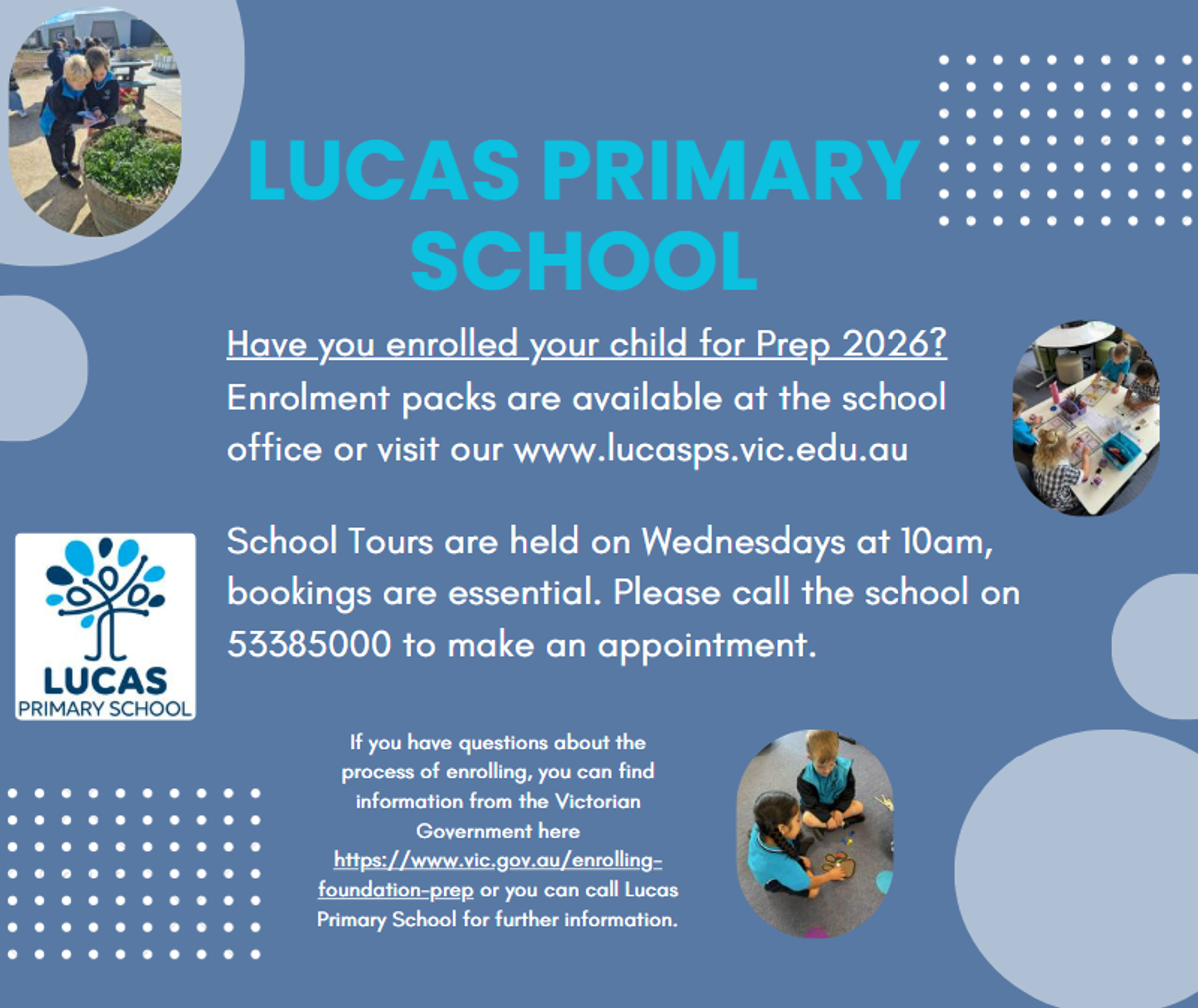 LUCAS PRIMARY SCHOOL

Have you enrolled your child for Prep 2026? Enrolment packs are available at the school office or visit our www.lucasps.vic.edu.au

School Tours are held on Wednesdays at 10am, bookings are essential. Please call the school on 53385000 to make an appointment.

LUCAS PRIMARY SCHOOL

If you have questions about the process of enrolling, you can find information from the Victorian Government here https://www.vic.gov.au/enrolling-foundation-prep or you can call Lucas Primary School for further information.